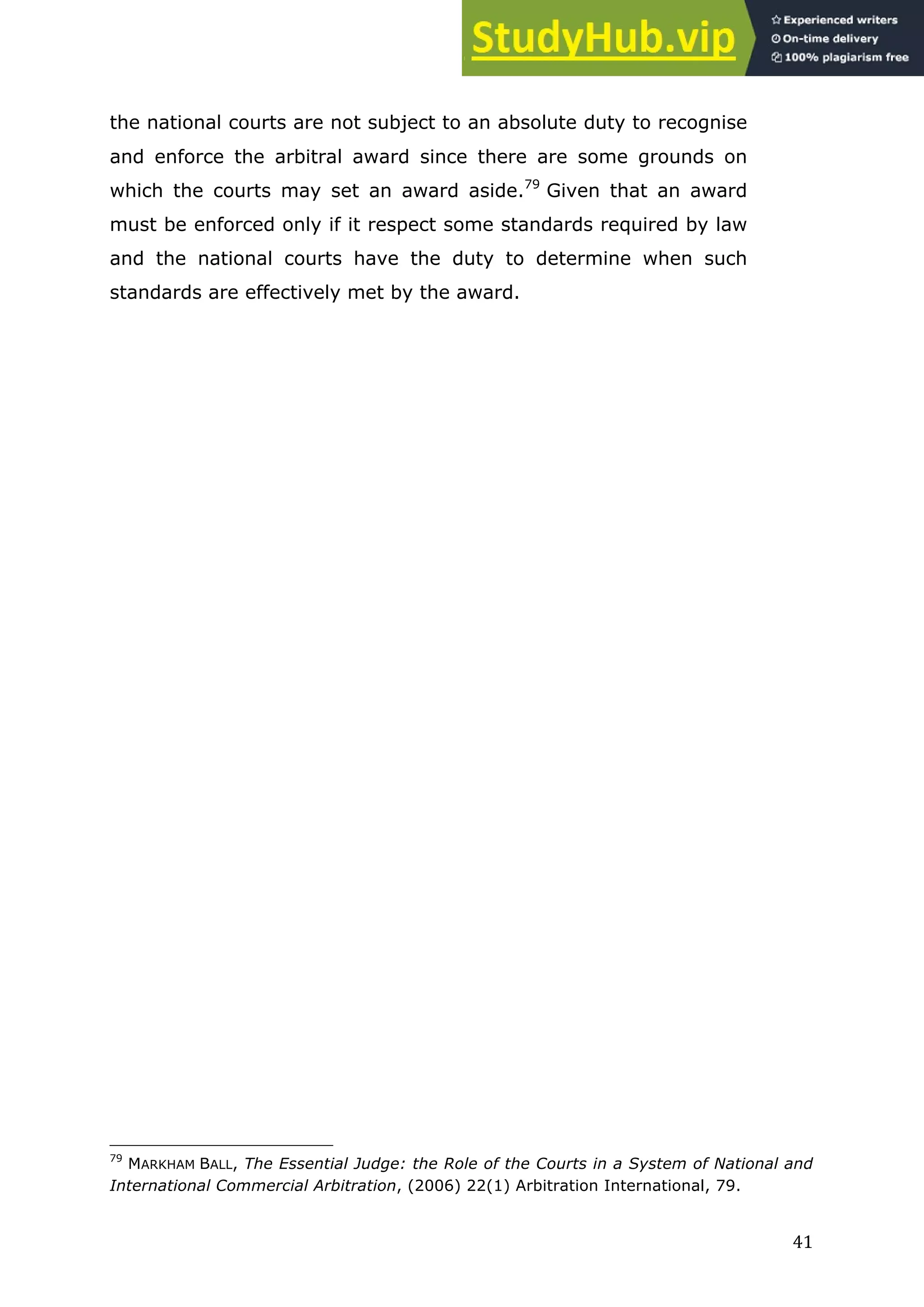 StudyHub.vip

Experienced writers
On-time delivery
100% plagiarism free

the national courts are not subject to an absolute duty to recognise and enforce the arbitral award since there are some grounds on which the courts may set an award aside.$^{79}$ Given that an award must be enforced only if it respect some standards required by law and the national courts have the duty to determine when such standards are effectively met by the award.

$^{79}$ MARKHAM BALL, The Essential Judge: the Role of the Courts in a System of National and International Commercial Arbitration, (2006) 22(1) Arbitration International, 79.

41